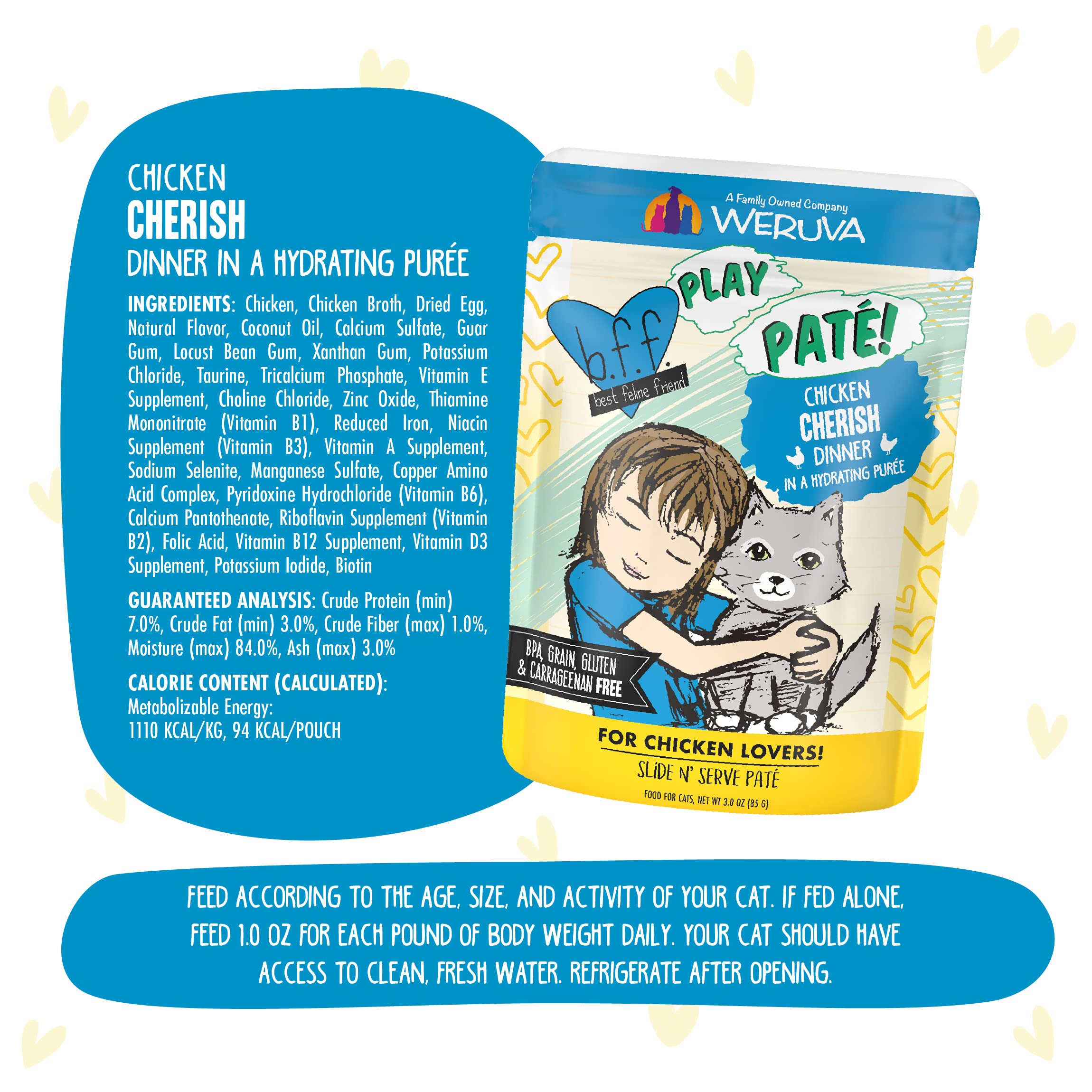 CHICKEN
CHERISH
DINNER IN A HYDRATING PURÉE

INGREDIENTS: Chicken, Chicken Broth, Dried Egg, Natural Flavor, Coconut Oil, Calcium Sulfate, Guar Gum, Locust Bean Gum, Xanthan Gum, Potassium Chloride, Taurine, Tricalcium Phosphate, Vitamin E Supplement, Choline Chloride, Zinc Oxide, Thiamine Mononitrate (Vitamin B1), Reduced Iron, Niacin Supplement (Vitamin B3), Vitamin A Supplement, Sodium Selenite, Manganese Sulfate, Copper Amino Acid Complex, Pyridoxine Hydrochloride (Vitamin B6), Calcium Pantothenate, Riboflavin Supplement (Vitamin B2), Folic Acid, Vitamin B12 Supplement, Vitamin D3 Supplement, Potassium Iodide, Biotin

GUARANTEED ANALYSIS: Crude Protein (min) 7.0%, Crude Fat (min) 3.0%, Crude Fiber (max) 1.0%, Moisture (max) 84.0%, Ash (max) 3.0%

CALORIE CONTENT (CALCULATED):
Metabolizable Energy:
1110 KCAL/KG, 94 KCAL/POUCH

A Family Owned Company
WERUVA

b.f.f.
best feline friend

PLAY
PATÉ!

CHICKEN
CHERISH
DINNER
IN A HYDRATING PURÉE

BPA, GRAIN, GLUTEN
& CARRAGEENAN FREE

FOR CHICKEN LOVERS!
SLIDE N' SERVE PATÉ
FOOD FOR CATS, NET WT 3.0 OZ (85 G)

FEED ACCORDING TO THE AGE, SIZE, AND ACTIVITY OF YOUR CAT. IF FED ALONE, FEED 1.0 OZ FOR EACH POUND OF BODY WEIGHT DAILY. YOUR CAT SHOULD HAVE ACCESS TO CLEAN, FRESH WATER. REFRIGERATE AFTER OPENING.